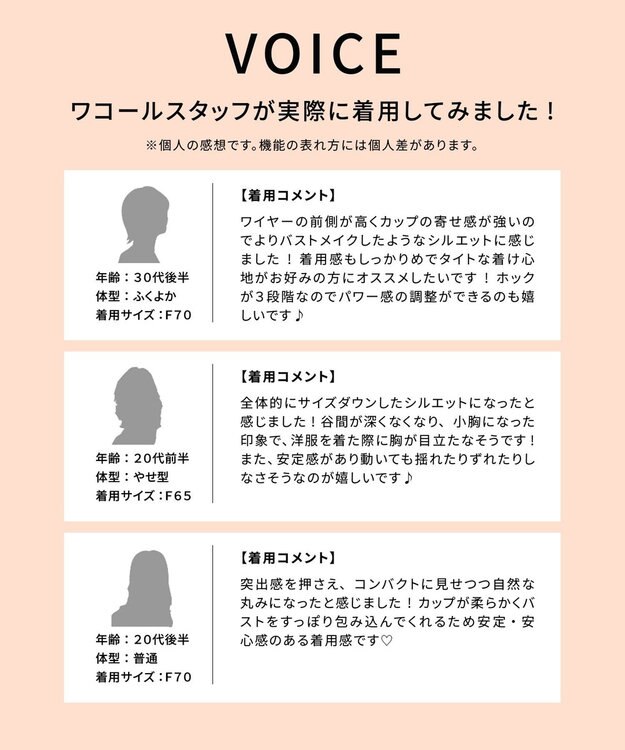 VOICE

ワコールスタッフが実際に着用してみました！

※個人の感想です。機能の表れ方には個人差があります。

年齢：30代後半
体型：ふくよか
着用サイズ：F70

【着用コメント】
ワイヤーの前側が高くカップの寄せ感が強いのでよりバストメイクしたようなシルエットに感じました！着用感もしっかりめでタイトな着け心地がお好みの方にオススメしたいです！ホックが3段階なのでパワー感の調整ができるのも嬉しいです♪

年齢：20代前半
体型：やせ型
着用サイズ：F65

【着用コメント】
全体的にサイズダウンしたシルエットになったと感じました！谷間が深くなくなり、小胸になった印象で、洋服を着た際に胸が目立たなそうです！また、安定感があり動いても揺れたりずれたりしなさそうなのが嬉しいです♪

年齢：20代後半
体型：普通
着用サイズ：F70

【着用コメント】
突出感を押さえ、コンパクトに見せつつ自然な丸みになったと感じました！カップが柔らかくバストをすっぽり包み込んでくれるため安定・安心感のある着用感です♡